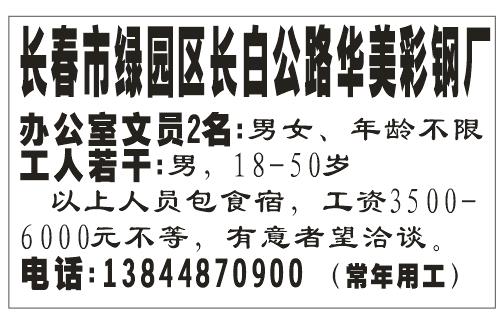 长春市绿园区长白公路华美彩钢厂

办公室文员2名：男女、年龄不限
工人若干：男，18-50岁

以上人员包食宿，工资3500-6000元不等，有意者望洽谈。

电话：13844870900 （常年用工）